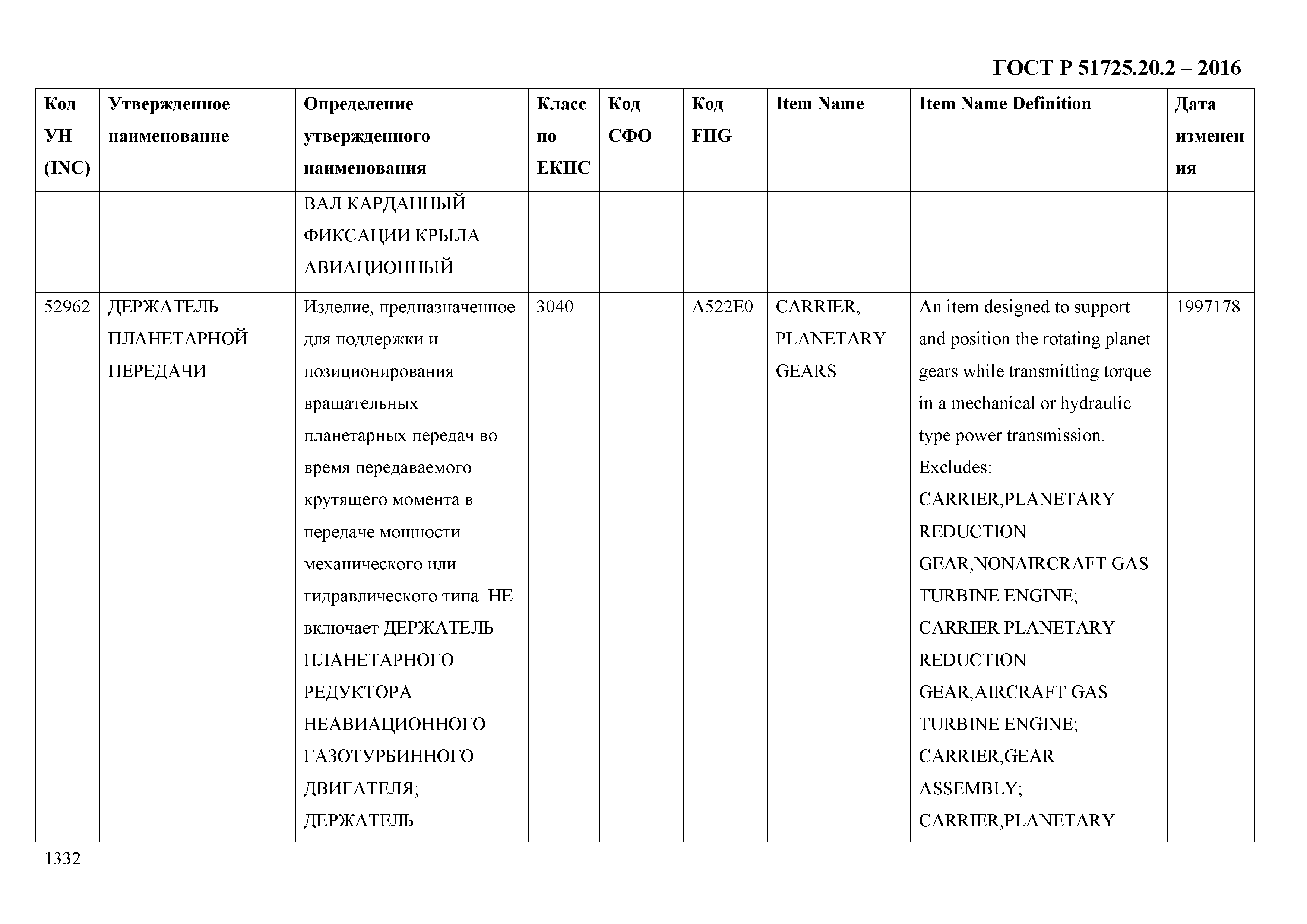 ГОСТ Р 51725.20.2 – 2016

| Код УН (INC) | Утвержденное наименование | Определение утвержденного наименования | Класс по ЕКПС | Код СФО | Код FIIG | Item Name | Item Name Definition | Дата изменения |
|---|---|---|---|---|---|---|---|---|
| | | ВАЛ КАРДАННЫЙ ФИКСАЦИИ КРЫЛА АВИАЦИОННЫЙ | | | | | | |
| 52962 | ДЕРЖАТЕЛЬ ПЛАНЕТАРНОЙ ПЕРЕДАЧИ | Изделие, предназначенное для поддержки и позиционирования вращательных планетарных передач во время передаваемого крутящего момента в передаче мощности механического или гидравлического типа. НЕ включает ДЕРЖАТЕЛЬ ПЛАНЕТАРНОГО РЕДУКТОРА НЕАВИАЦИОННОГО ГАЗОТУРБИННОГО ДВИГАТЕЛЯ; ДЕРЖАТЕЛЬ | 3040 | | A522E0 | CARRIER, PLANETARY GEARS | An item designed to support and position the rotating planet gears while transmitting torque in a mechanical or hydraulic type power transmission. Excludes: CARRIER,PLANETARY REDUCTION GEAR,NONAIRCRAFT GAS TURBINE ENGINE; CARRIER PLANETARY REDUCTION GEAR,AIRCRAFT GAS TURBINE ENGINE; CARRIER,GEAR ASSEMBLY; CARRIER,PLANETARY | 1997178 |

1332